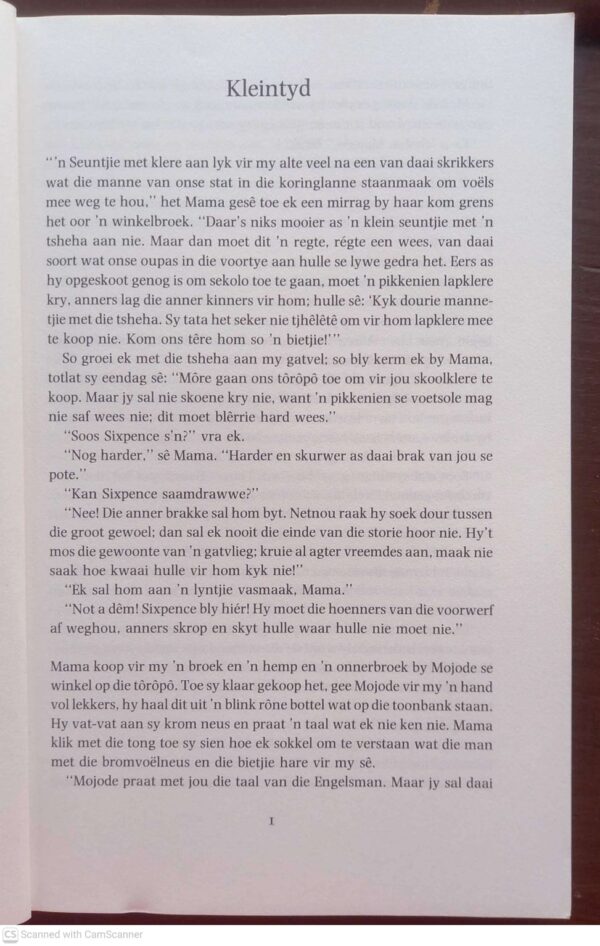 Kleintyd

"'n Seuntjie met klere aan lyk vir my alte veel na een van daai skrikkers wat die manne van onse stat in die koringlanne staanmaak om voëls mee weg te hou," het Mama gesê toe ek een mirrag by haar kom grens het oor 'n winkelbroek. "Daar's niks mooier as 'n klein seuntjie met 'n tsheha aan nie. Maar dan moet dit 'n regte, régte een wees, van daai soort wat onse oupas in die voortye aan hulle se lywe gedra het. Eers as hy opgeskoot genog is om sekolo toe te gaan, moet 'n pikkenien lapklere kry, anners lag die anner kinners vir hom; hulle sê: 'Kyk dourie mannetjie met die tsheha. Sy tata het seker nie tjhêlêtê om vir hom lapklere mee te koop nie. Kom ons têre hom so 'n bietjie!'"

So groei ek met die tsheha aan my gatvel; so bly kerm ek by Mama, totlat sy eendag sê: "Môre gaan ons tôrôpô toe om vir jou skoolklere te koop. Maar jy sal nie skoene kry nie, want 'n pikkenien se voetsole mag nie saf wees nie; dit moet blêrrie hard wees."

"Soos Sixpence s'n?" vra ek.

"Nog harder," sê Mama. "Harder en skurwer as daai brak van jou se pote."

"Kan Sixpence saamdrawwe?"

"Nee! Die anner brakke sal hom byt. Netnou raak hy soek dour tussen die groot gewoel; dan sal ek nooit die einde van die storie hoor nie. Hy't mos die gewoonte van 'n gatvlieg; kruie al agter vreemdes aan, maak nie saak hoe kwaai hulle vir hom kyk nie!"

"Ek sal hom aan 'n lyntjie vasmaak, Mama."

"Not a dêm! Sixpence bly hiér! Hy moet die hoenners van die voorwerf af weghou, anners skrop en skyt hulle waar hulle nie moet nie."

Mama koop vir my 'n broek en 'n hemp en 'n onnerbroek by Mojode se winkel op die tôrôpô. Toe sy klaar gekoop het, gee Mojode vir my 'n hand vol lekkers, hy haal dit uit 'n blink rône bottel wat op die toonbank staan. Hy vat-vat aan sy krom neus en praat 'n taal wat ek nie ken nie. Mama klik met die tong toe sy sien hoe ek sokkel om te verstaan wat die man met die bromvoëlneus en die bietjie hare vir my sê.

"Mojode praat met jou die taal van die Engelsman. Maar jy sal daai

1

CS Scanned with CamScanner